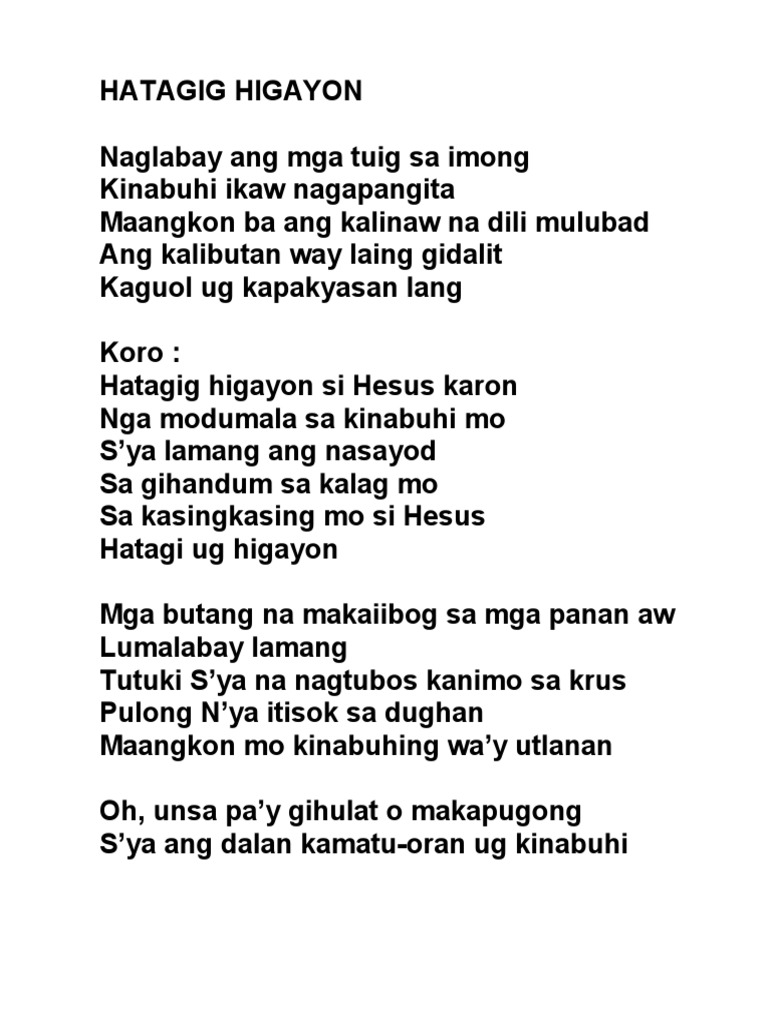 HATAGIG HIGAYON

Naglabay ang mga tuig sa imong
Kinabuhi ikaw nagapangita
Maangkon ba ang kalinaw na dili mulubad
Ang kalibutan way laing gidalit
Kaguol ug kapakyasan lang

Koro :
Hatagig higayon si Hesus karon
Nga modumala sa kinabuhi mo
S'ya lamang ang nasayod
Sa gihandum sa kalag mo
Sa kasingkasing mo si Hesus
Hatagi ug higayon

Mga butang na makaiibog sa mga panan aw
Lumalabay lamang
Tutuki S'ya na nagtubos kanimo sa krus
Pulong N'ya itisok sa dughan
Maangkon mo kinabuhing wa'y utlanan

Oh, unsa pa'y gihulat o makapugong
S'ya ang dalan kamatu-oran ug kinabuhi